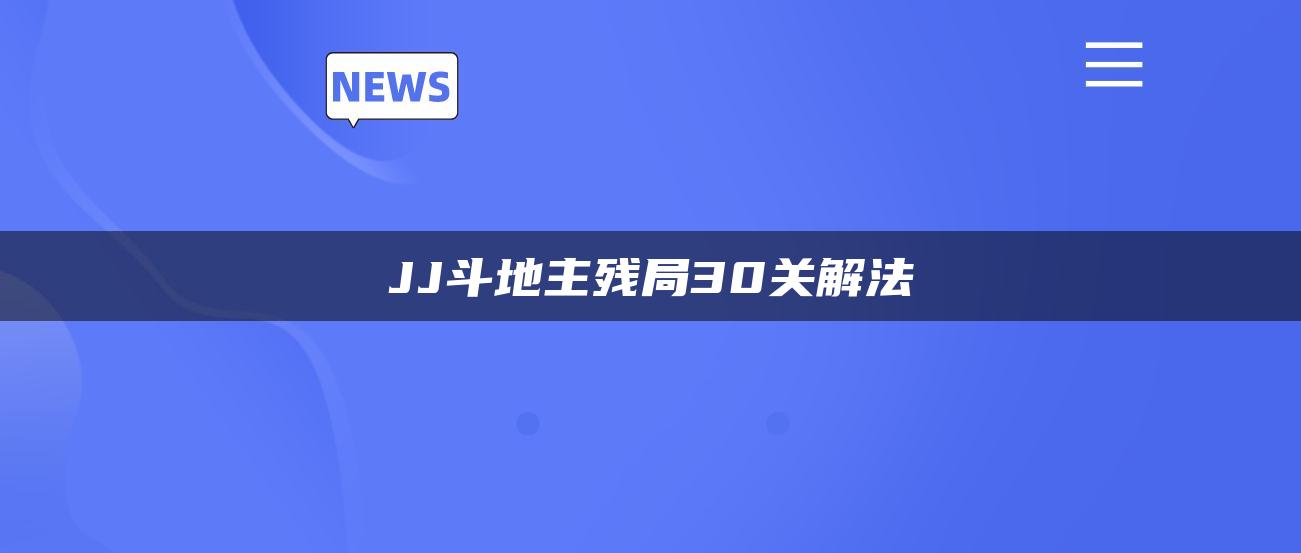 NEWS

JJ斗地主残局30关解法